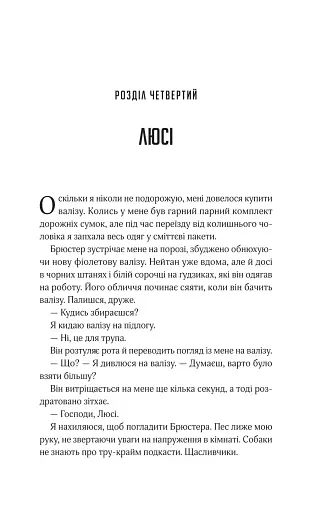 РОЗДІЛ ЧЕТВЕРТИЙ

ЛЮСІ

Оскільки я ніколи не подорожую, мені довелося купити валізу. Колись у мене був гарний парний комплект дорожніх сумок, але під час переїзду від колишнього чоловіка я запхала весь одяг у сміттєві пакети.

Брюстер зустрічає мене на порозі, збуджено обнюхуючи нову фіолетову валізу. Нейтан уже вдома, але й досі в чорних штанях і білій сорочці на ґудзиках, які він одягав на роботу. Його обличчя починає сяяти, коли він бачить валізу. Палишся, друже.

— Кудись збираєшся?

Я кидаю валізу на підлогу.

— Ні, це для трупа.

Він розтуляє рота й переводить погляд із мене на валізу.

— Що? — Я дивлюся на валізу. — Думаєш, варто було взяти більшу?

Він витріщається на мене ще кілька секунд, а тоді роздратовано зітхає.

— Господи, Люсі.

Я нахиляюся, щоб погладити Брюстера. Пес лиже мою руку, не звертаючи уваги на напруження в кімнаті. Собаки не знають про тру-крайм подкасти. Щасливчики.